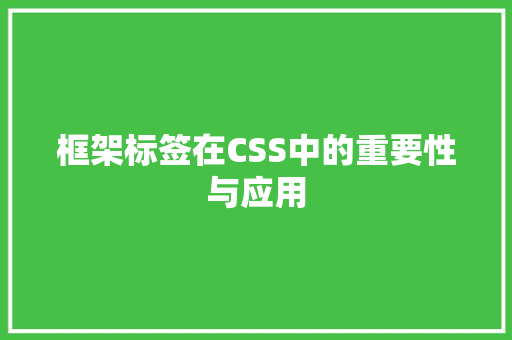 框架标签在CSS中的重要性与应用